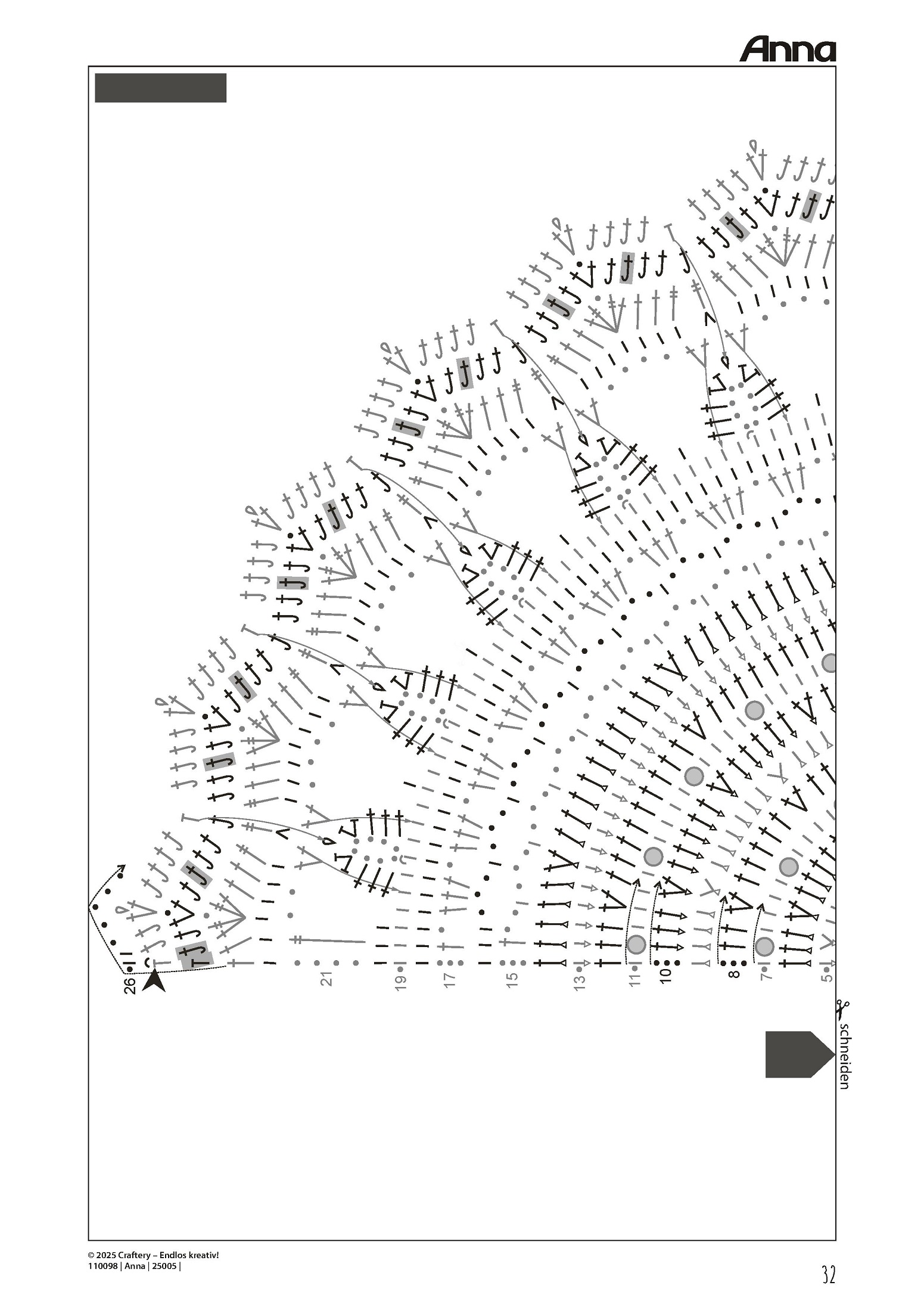 Anna

26

21

19

17

15

13

11

10

8

7

5

schneiden

© 2025 Craftery – Endlos kreativ!
110098 | Anna | 25005 |

32